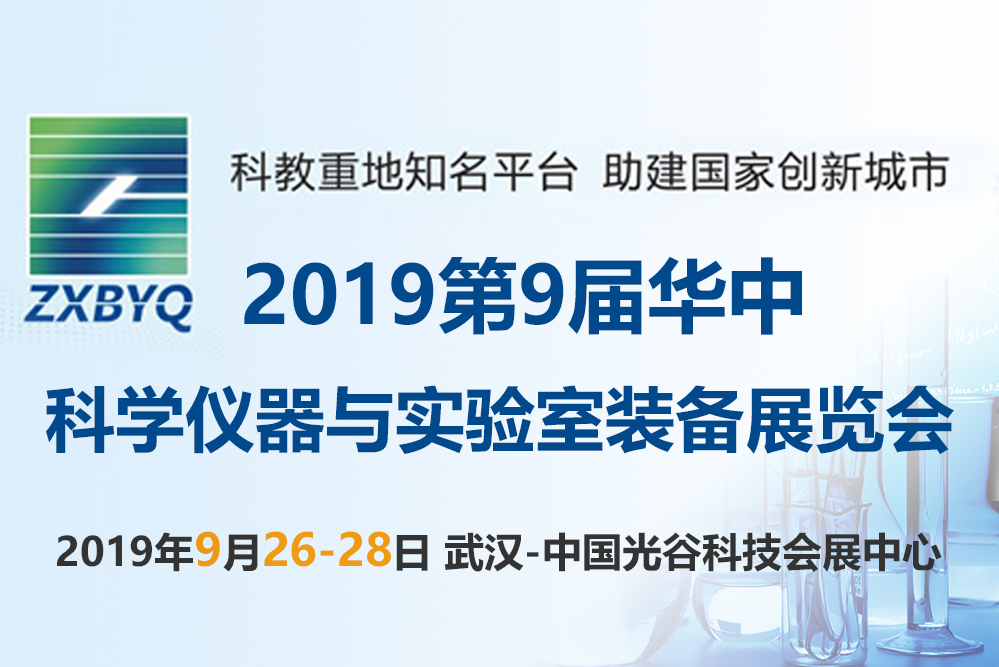 ZXBYQ

科教重地知名平台 助建国家创新城市

2019第9届华中

科学仪器与实验室装备展览会

2019年9月26-28日 武汉-中国光谷科技会展中心